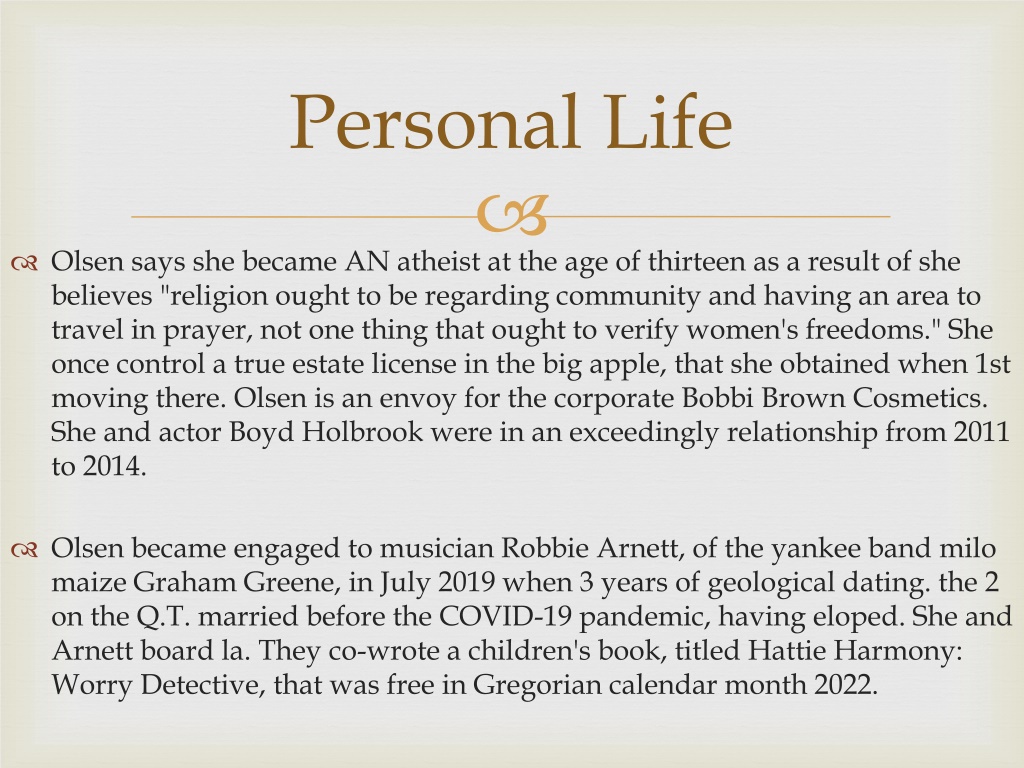 Personal Life

Olsen says she became AN atheist at the age of thirteen as a result of she believes "religion ought to be regarding community and having an area to travel in prayer, not one thing that ought to verify women's freedoms." She once control a true estate license in the big apple, that she obtained when 1st moving there. Olsen is an envoy for the corporate Bobbi Brown Cosmetics. She and actor Boyd Holbrook were in an exceedingly relationship from 2011 to 2014.

Olsen became engaged to musician Robbie Arnett, of the yankee band milo maize Graham Greene, in July 2019 when 3 years of geological dating. the 2 on the Q.T. married before the COVID-19 pandemic, having eloped. She and Arnett board la. They co-wrote a children's book, titled Hattie Harmony: Worry Detective, that was free in Gregorian calendar month 2022.